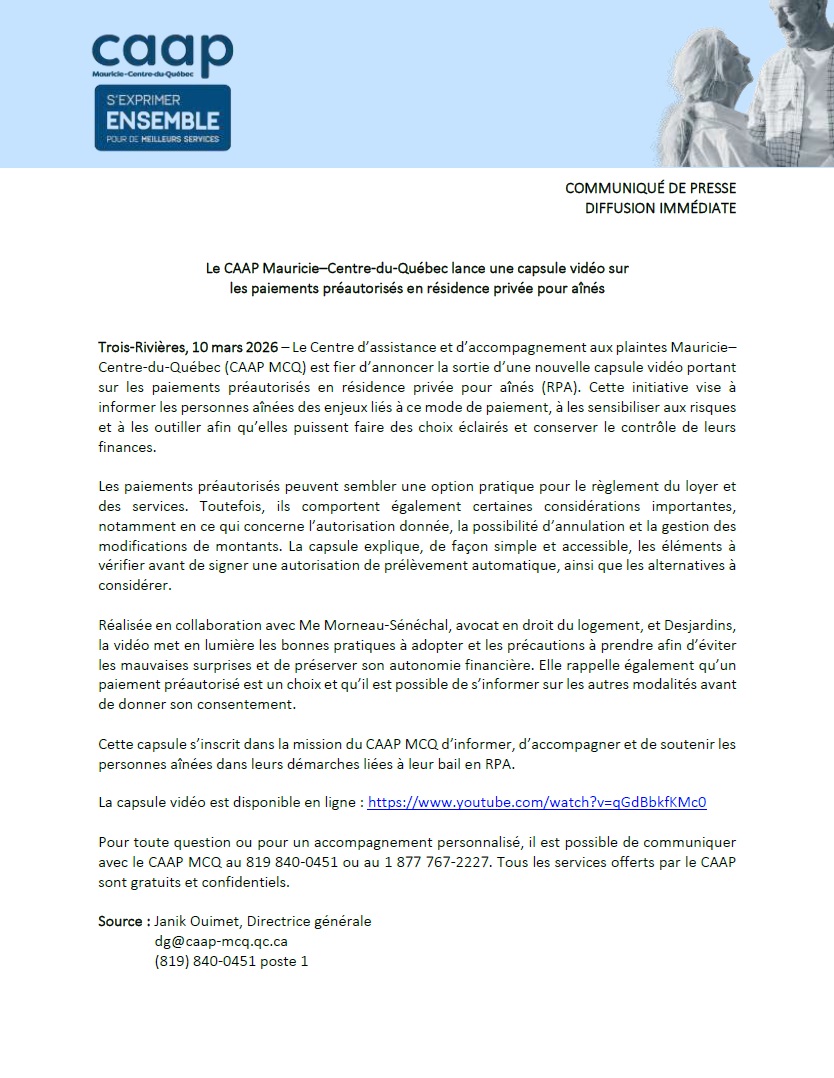 caap
Mauricie–Centre-du-Québec

S'EXPRIMER
ENSEMBLE
POUR DE MEILLEURS SERVICES

COMMUNIQUÉ DE PRESSE
DIFFUSION IMMÉDIATE

Le CAAP Mauricie–Centre-du-Québec lance une capsule vidéo sur les paiements préautorisés en résidence privée pour aînés

Trois-Rivières, 10 mars 2026 – Le Centre d'assistance et d'accompagnement aux plaintes Mauricie–Centre-du-Québec (CAAP MCQ) est fier d'annoncer la sortie d'une nouvelle capsule vidéo portant sur les paiements préautorisés en résidence privée pour aînés (RPA). Cette initiative vise à informer les personnes aînées des enjeux liés à ce mode de paiement, à les sensibiliser aux risques et à les outiller afin qu'elles puissent faire des choix éclairés et conserver le contrôle de leurs finances.

Les paiements préautorisés peuvent sembler une option pratique pour le règlement du loyer et des services. Toutefois, ils comportent également certaines considérations importantes, notamment en ce qui concerne l'autorisation donnée, la possibilité d'annulation et la gestion des modifications de montants. La capsule explique, de façon simple et accessible, les éléments à vérifier avant de signer une autorisation de prélèvement automatique, ainsi que les alternatives à considérer.

Réalisée en collaboration avec Me Morneau-Sénéchal, avocat en droit du logement, et Desjardins, la vidéo met en lumière les bonnes pratiques à adopter et les précautions à prendre afin d'éviter les mauvaises surprises et de préserver son autonomie financière. Elle rappelle également qu'un paiement préautorisé est un choix et qu'il est possible de s'informer sur les autres modalités avant de donner son consentement.

Cette capsule s'inscrit dans la mission du CAAP MCQ d'informer, d'accompagner et de soutenir les personnes aînées dans leurs démarches liées à leur bail en RPA.

La capsule vidéo est disponible en ligne : https://www.youtube.com/watch?v=qGdBbkfKMc0

Pour toute question ou pour un accompagnement personnalisé, il est possible de communiquer avec le CAAP MCQ au 819 840-0451 ou au 1 877 767-2227. Tous les services offerts par le CAAP sont gratuits et confidentiels.

Source : Janik Ouimet, Directrice générale
dg@caap-mcq.qc.ca
(819) 840-0451 poste 1